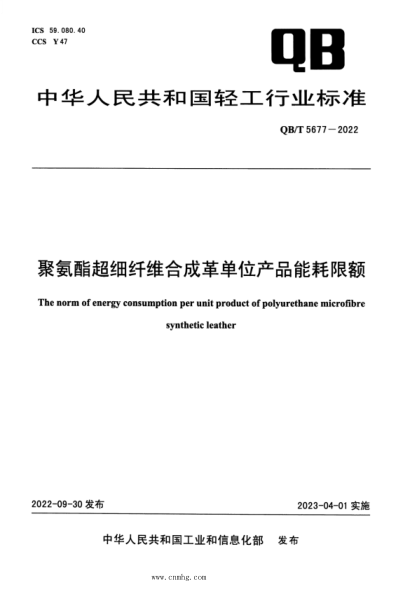 ICS 59.080.40
CCS Y 47

QB

中华人民共和国轻工行业标准

QB/T 5677—2022

聚氨酯超细纤维合成革单位产品能耗限额

The norm of energy consumption per unit product of polyurethane microfibre synthetic leather

2022-09-30 发布

2023-04-01 实施

中华人民共和国工业和信息化部 发布

www.cnnhg.com